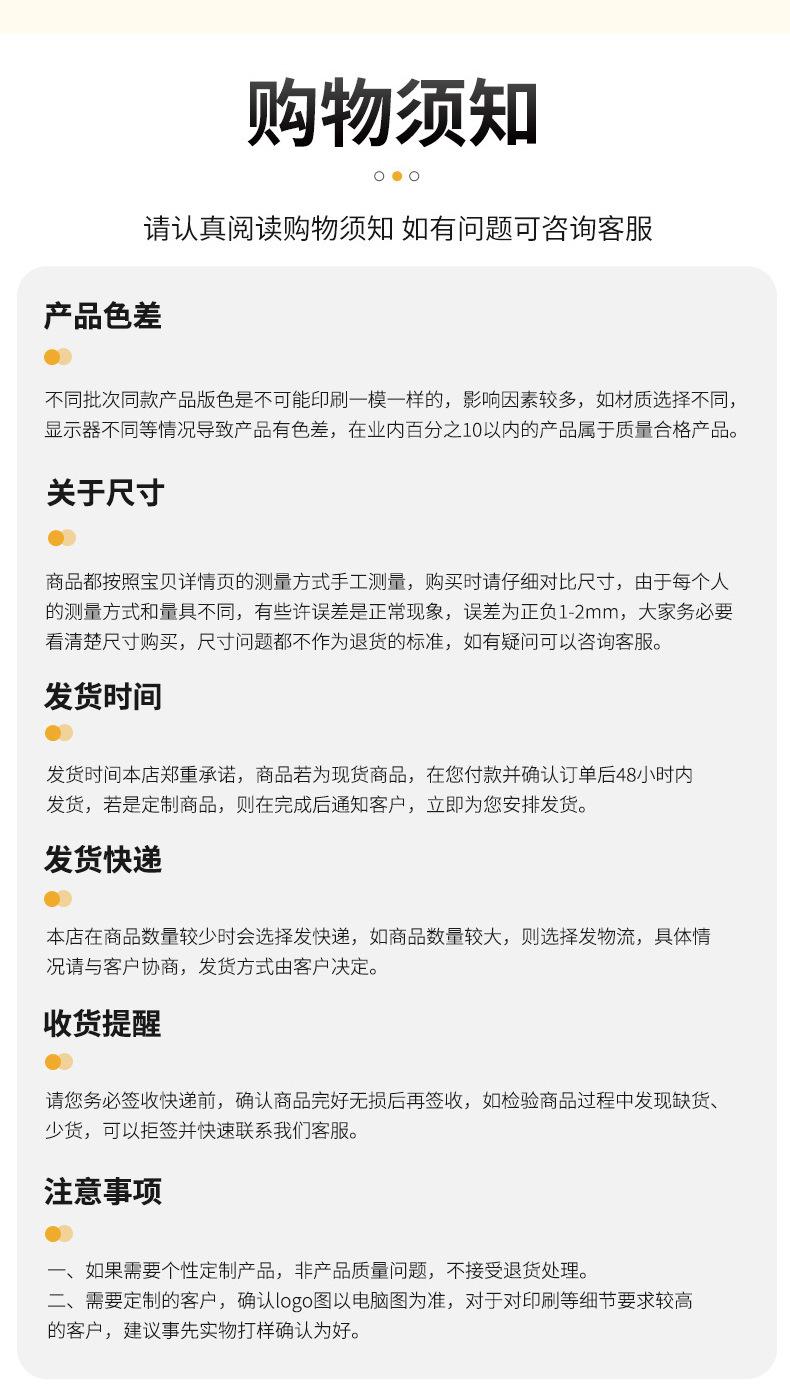 购物须知

请认真阅读购物须知 如有问题可咨询客服

产品色差

不同批次同款产品版色是不可能印刷一模一样的，影响因素较多，如材质选择不同，显示器不同等情况导致产品有色差，在业内百分之10以内的产品属于质量合格产品。

关于尺寸

商品都按照宝贝详情页的测量方式手工测量，购买时请仔细对比尺寸，由于每个人的测量方式和量具不同，有些许误差是正常现象，误差为正负1-2mm，大家务必要看清楚尺寸购买，尺寸问题都不作为退货的标准，如有疑问可以咨询客服。

发货时间

发货时间本店郑重承诺，商品若为现货商品，在您付款并确认订单后48小时内发货，若是定制商品，则在完成后通知客户，立即为您安排发货。

发货快递

本店在商品数量较少时会选择发快递，如商品数量较大，则选择发物流，具体情况请与客户协商，发货方式由客户决定。

收货提醒

请您务必签收快递前，确认商品完好无损后再签收，如检验商品过程中发现缺货、少货，可以拒签并快速联系我们客服。

注意事项

一、如果需要个性定制产品，非产品质量问题，不接受退货处理。
二、需要定制的客户，确认logo图以电脑图为准，对于对印刷等细节要求较高的客户，建议事先实物打样确认为好。